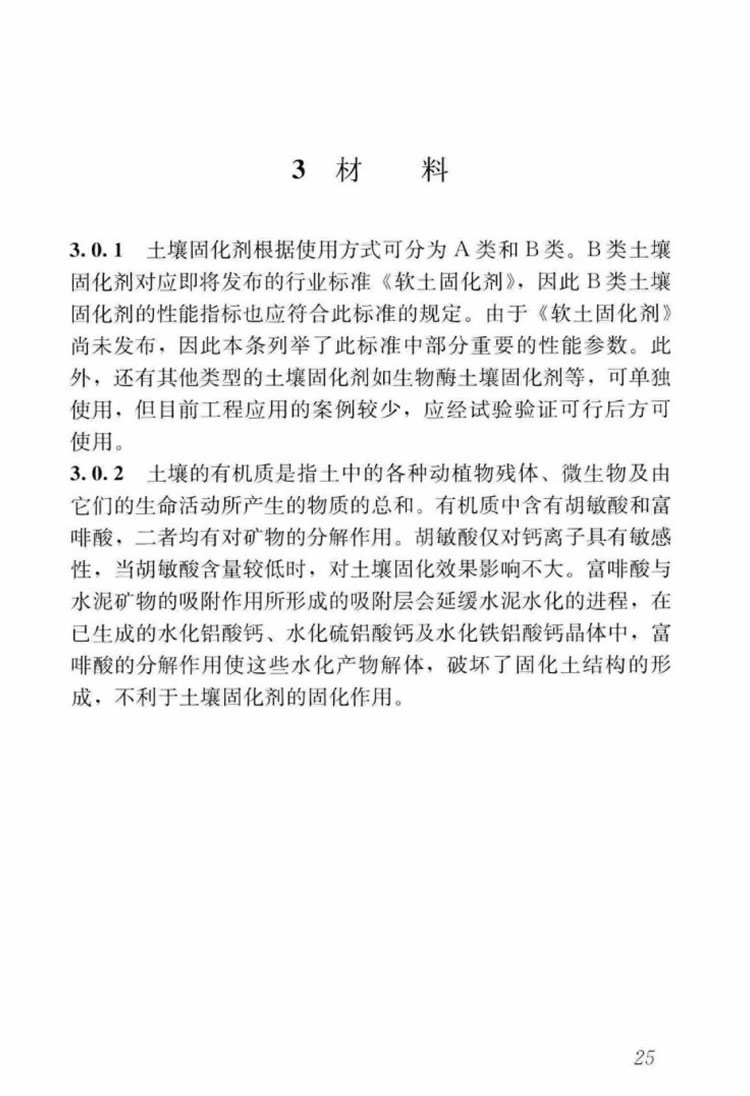 3 材 料

3.0.1 土壤固化剂根据使用方式可分为A类和B类。B类土壤固化剂对应即将发布的行业标准《软土固化剂》，因此B类土壤固化剂的性能指标也应符合此标准的规定。由于《软土固化剂》尚未发布，因此本条列举了此标准中部分重要的性能参数。此外，还有其他类型的土壤固化剂如生物酶土壤固化剂等，可单独使用，但目前工程应用的案例较少，应经试验验证可行后方可使用。

3.0.2 土壤的有机质是指土中的各种动植物残体、微生物及由它们的生命活动所产生的物质的总和。有机质中含有胡敏酸和富啡酸，二者均有对矿物的分解作用。胡敏酸仅对钙离子具有敏感性，当胡敏酸含量较低时，对土壤固化效果影响不大。富啡酸与水泥矿物的吸附作用所形成的吸附层会延缓水泥水化的进程，在已生成的水化铝酸钙、水化硫铝酸钙及水化铁铝酸钙晶体中，富啡酸的分解作用使这些水化产物解体，破坏了固化土结构的形成，不利于土壤固化剂的固化作用。

25